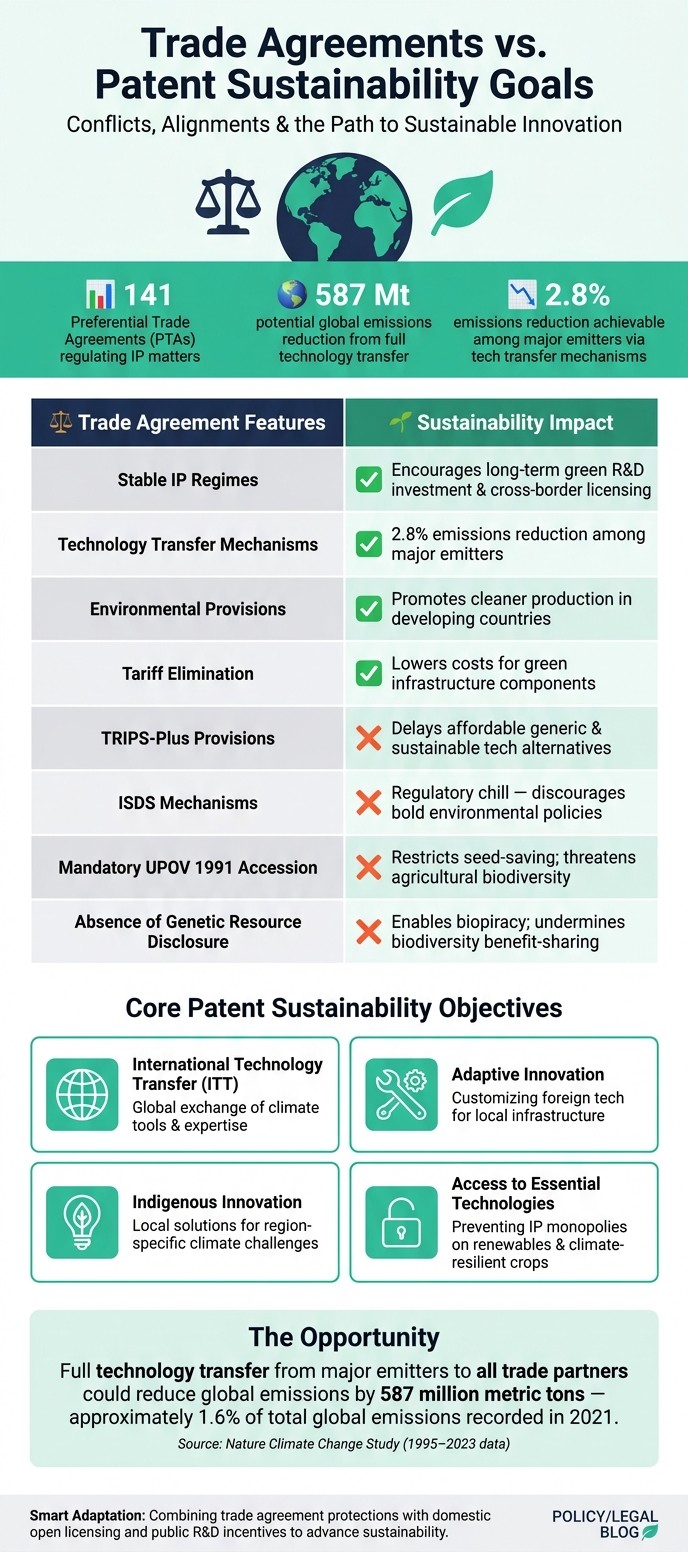 Trade Agreements vs. Patent Sustainability Goals
Conflicts, Alignments & the Path to Sustainable Innovation

141
Preferential Trade Agreements (PTAs) regulating IP matters

587 Mt
potential global emissions reduction from full technology transfer

2.8%
emissions reduction achievable among major emitters via tech transfer mechanisms

| Trade Agreement Features | Sustainability Impact |
|---|---|
| Stable IP Regimes | Encourages long-term green R&D investment & cross-border licensing |
| Technology Transfer Mechanisms | 2.8% emissions reduction among major emitters |
| Environmental Provisions | Promotes cleaner production in developing countries |
| Tariff Elimination | Lowers costs for green infrastructure components |
| TRIPS-Plus Provisions | Delays affordable generic & sustainable tech alternatives |
| ISDS Mechanisms | Regulatory chill — discourages bold environmental policies |
| Mandatory UPOV 1991 Accession | Restricts seed-saving; threatens agricultural biodiversity |
| Absence of Genetic Resource Disclosure | Enables biopiracy; undermines biodiversity benefit-sharing |

Core Patent Sustainability Objectives

International Technology Transfer (ITT)
Global exchange of climate tools & expertise

Adaptive Innovation
Customizing foreign tech for local infrastructure

Indigenous Innovation
Local solutions for region-specific climate challenges

Access to Essential Technologies
Preventing IP monopolies on renewables & climate-resilient crops

The Opportunity
Full technology transfer from major emitters to all trade partners could reduce global emissions by 587 million metric tons — approximately 1.6% of total global emissions recorded in 2021.
Source: Nature Climate Change Study (1995–2023 data)

Smart Adaptation: Combining trade agreement protections with domestic open licensing and public R&D incentives to advance sustainability.

POLICY/LEGAL BLOG